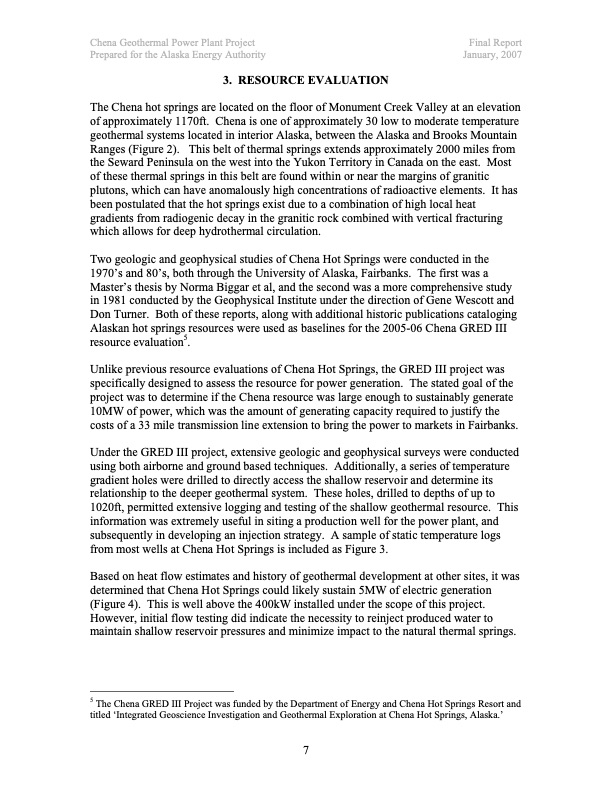 Chena Geothermal Power Plant Project
Prepared for the Alaska Energy Authority

Final Report
January, 2007

3. RESOURCE EVALUATION

The Chena hot springs are located on the floor of Monument Creek Valley at an elevation of approximately 1170ft. Chena is one of approximately 30 low to moderate temperature geothermal systems located in interior Alaska, between the Alaska and Brooks Mountain Ranges (Figure 2). This belt of thermal springs extends approximately 2000 miles from the Seward Peninsula on the west into the Yukon Territory in Canada on the east. Most of these thermal springs in this belt are found within or near the margins of granitic plutons, which can have anomalously high concentrations of radioactive elements. It has been postulated that the hot springs exist due to a combination of high local heat gradients from radiogenic decay in the granitic rock combined with vertical fracturing which allows for deep hydrothermal circulation.

Two geologic and geophysical studies of Chena Hot Springs were conducted in the 1970's and 80's, both through the University of Alaska, Fairbanks. The first was a Master's thesis by Norma Biggar et al, and the second was a more comprehensive study in 1981 conducted by the Geophysical Institute under the direction of Gene Wescott and Don Turner. Both of these reports, along with additional historic publications cataloging Alaskan hot springs resources were used as baselines for the 2005-06 Chena GRED III resource evaluation$^5$.

Unlike previous resource evaluations of Chena Hot Springs, the GRED III project was specifically designed to assess the resource for power generation. The stated goal of the project was to determine if the Chena resource was large enough to sustainably generate 10MW of power, which was the amount of generating capacity required to justify the costs of a 33 mile transmission line extension to bring the power to markets in Fairbanks.

Under the GRED III project, extensive geologic and geophysical surveys were conducted using both airborne and ground based techniques. Additionally, a series of temperature gradient holes were drilled to directly access the shallow reservoir and determine its relationship to the deeper geothermal system. These holes, drilled to depths of up to 1020ft, permitted extensive logging and testing of the shallow geothermal resource. This information was extremely useful in siting a production well for the power plant, and subsequently in developing an injection strategy. A sample of static temperature logs from most wells at Chena Hot Springs is included as Figure 3.

Based on heat flow estimates and history of geothermal development at other sites, it was determined that Chena Hot Springs could likely sustain 5MW of electric generation (Figure 4). This is well above the 400kW installed under the scope of this project. However, initial flow testing did indicate the necessity to reinject produced water to maintain shallow reservoir pressures and minimize impact to the natural thermal springs.

$^5$ The Chena GRED III Project was funded by the Department of Energy and Chena Hot Springs Resort and titled 'Integrated Geoscience Investigation and Geothermal Exploration at Chena Hot Springs, Alaska.'

7